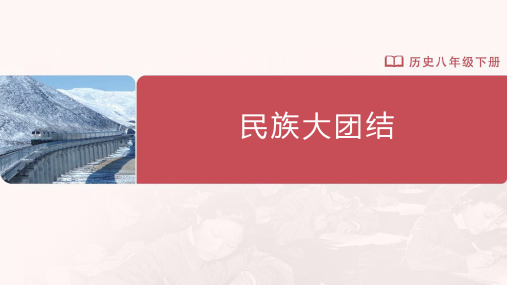 历史八年级下册

民族大团结